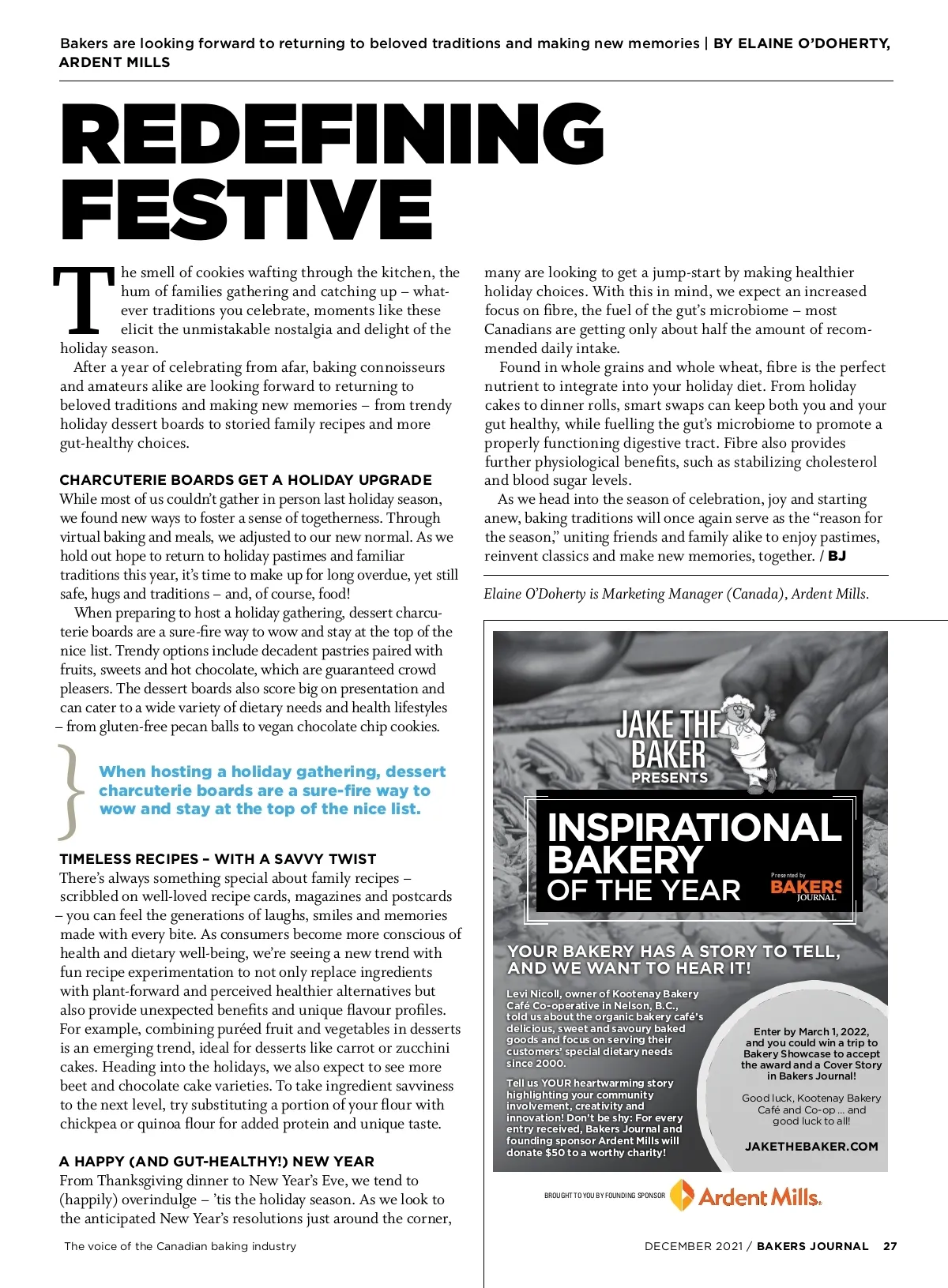 Bakers are looking forward to returning to beloved traditions and making new memories | BY ELAINE O'DOHERTY, ARDENT MILLS

REDEFINING FESTIVE

The smell of cookies wafting through the kitchen, the hum of families gathering and catching up – whatever traditions you celebrate, moments like these elicit the unmistakable nostalgia and delight of the holiday season.

After a year of celebrating from afar, baking connoisseurs and amateurs alike are looking forward to returning to beloved traditions and making new memories – from trendy holiday dessert boards to storied family recipes and more gut-healthy choices.

CHARCUTERIE BOARDS GET A HOLIDAY UPGRADE
While most of us couldn't gather in person last holiday season, we found new ways to foster a sense of togetherness. Through virtual baking and meals, we adjusted to our new normal. As we hold out hope to return to holiday pastimes and familiar traditions this year, it's time to make up for long overdue, yet still safe, hugs and traditions – and, of course, food!

When preparing to host a holiday gathering, dessert charcuterie boards are a sure-fire way to wow and stay at the top of the nice list. Trendy options include decadent pastries paired with fruits, sweets and hot chocolate, which are guaranteed crowd pleasers. The dessert boards also score big on presentation and can cater to a wide variety of dietary needs and health lifestyles – from gluten-free pecan balls to vegan chocolate chip cookies.

When hosting a holiday gathering, dessert charcuterie boards are a sure-fire way to wow and stay at the top of the nice list.

TIMELESS RECIPES – WITH A SAVVY TWIST
There's always something special about family recipes – scribbled on well-loved recipe cards, magazines and postcards – you can feel the generations of laughs, smiles and memories made with every bite. As consumers become more conscious of health and dietary well-being, we're seeing a new trend with fun recipe experimentation to not only replace ingredients with plant-forward and perceived healthier alternatives but also provide unexpected benefits and unique flavour profiles. For example, combining puréed fruit and vegetables in desserts is an emerging trend, ideal for desserts like carrot or zucchini cakes. Heading into the holidays, we also expect to see more beet and chocolate cake varieties. To take ingredient savviness to the next level, try substituting a portion of your flour with chickpea or quinoa flour for added protein and unique taste.

A HAPPY (AND GUT-HEALTHY!) NEW YEAR
From Thanksgiving dinner to New Year's Eve, we tend to (happily) overindulge – 'tis the holiday season. As we look to the anticipated New Year's resolutions just around the corner, many are looking to get a jump-start by making healthier holiday choices. With this in mind, we expect an increased focus on fibre, the fuel of the gut's microbiome – most Canadians are getting only about half the amount of recommended daily intake.

Found in whole grains and whole wheat, fibre is the perfect nutrient to integrate into your holiday diet. From holiday cakes to dinner rolls, smart swaps can keep both you and your gut healthy, while fuelling the gut's microbiome to promote a properly functioning digestive tract. Fibre also provides further physiological benefits, such as stabilizing cholesterol and blood sugar levels.

As we head into the season of celebration, joy and starting anew, baking traditions will once again serve as the "reason for the season," uniting friends and family alike to enjoy pastimes, reinvent classics and make new memories, together. / BJ

Elaine O'Doherty is Marketing Manager (Canada), Ardent Mills.

JAKE THE BAKER PRESENTS
INSPIRATIONAL BAKERY OF THE YEAR
Presented by BAKERS JOURNAL

YOUR BAKERY HAS A STORY TO TELL, AND WE WANT TO HEAR IT!

Levi Nicoll, owner of Kootenay Bakery Café Co-operative in Nelson, B.C., told us about the organic bakery café's delicious, sweet and savoury baked goods and focus on serving their customers' special dietary needs since 2000.

Tell us YOUR heartwarming story highlighting your community involvement, creativity and innovation! Don't be shy: For every entry received, Bakers Journal and founding sponsor Ardent Mills will donate $50 to a worthy charity!

Enter by March 1, 2022, and you could win a trip to Bakery Showcase to accept the award and a Cover Story in Bakers Journal!

Good luck, Kootenay Bakery Café and Co-op ... and good luck to all!

JAKETHEBAKER.COM

BROUGHT TO YOU BY FOUNDING SPONSOR Ardent Mills

The voice of the Canadian baking industry

DECEMBER 2021 / BAKERS JOURNAL 27